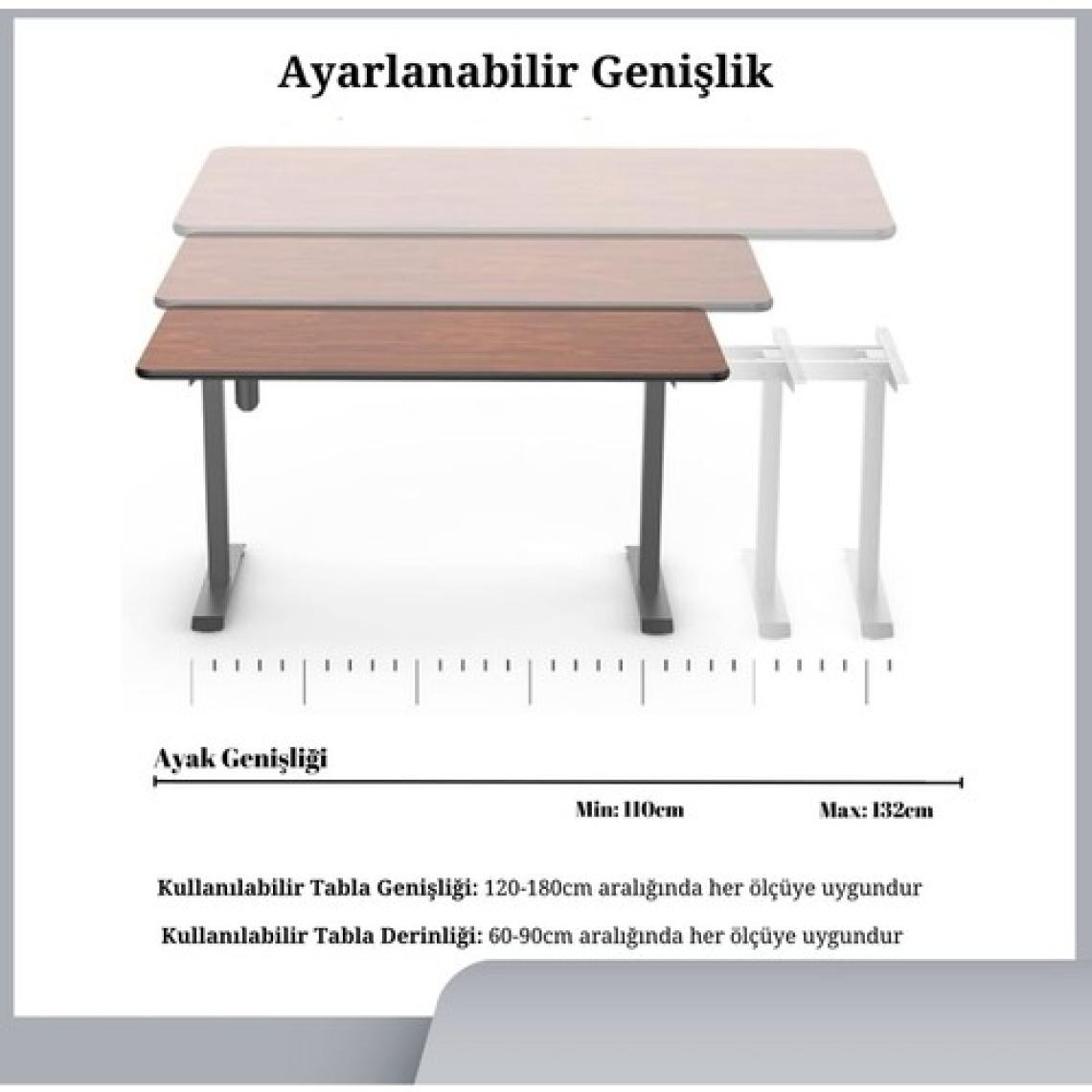 Ayarlanabilir Genişlik

Ayak Genişliği

Min: 110cm

Max: 132cm

Kullanılabilir Tabla Genişliği: 120-180cm aralığında her ölçüye uygundur

Kullanılabilir Tabla Derinliği: 60-90cm aralığında her ölçüye uygundur